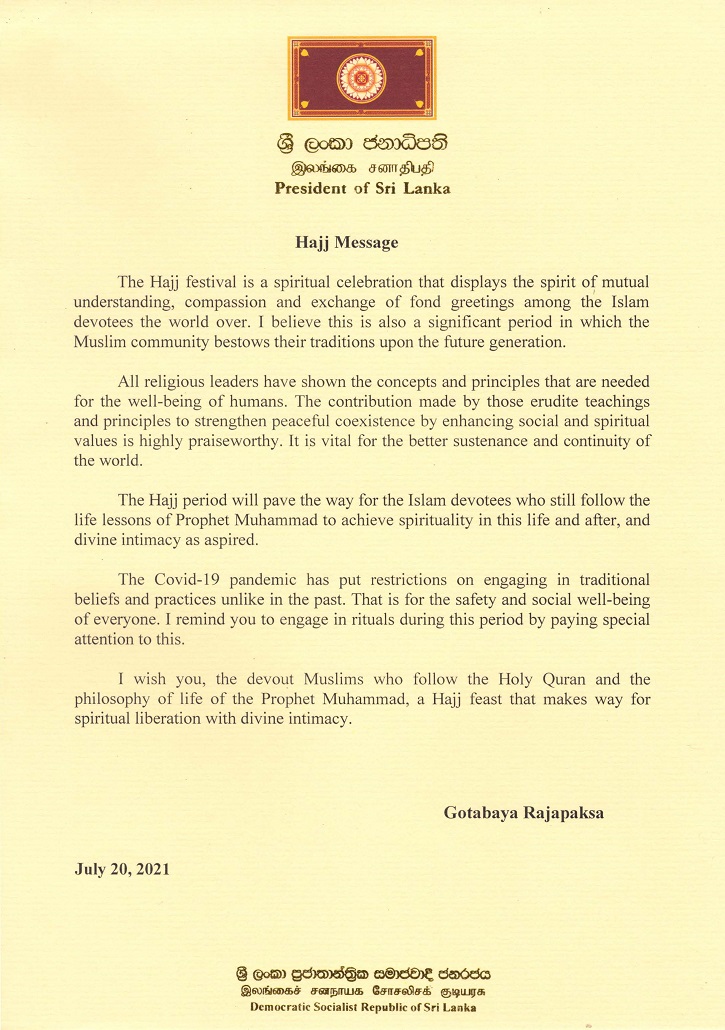 ශ්‍රී ලංකා ජනාධිපති
இலங்கை சனாதிபதி
President of Sri Lanka

Hajj Message

The Hajj festival is a spiritual celebration that displays the spirit of mutual understanding, compassion and exchange of fond greetings among the Islam devotees the world over. I believe this is also a significant period in which the Muslim community bestows their traditions upon the future generation.

All religious leaders have shown the concepts and principles that are needed for the well-being of humans. The contribution made by those erudite teachings and principles to strengthen peaceful coexistence by enhancing social and spiritual values is highly praiseworthy. It is vital for the better sustenance and continuity of the world.

The Hajj period will pave the way for the Islam devotees who still follow the life lessons of Prophet Muhammad to achieve spirituality in this life and after, and divine intimacy as aspired.

The Covid-19 pandemic has put restrictions on engaging in traditional beliefs and practices unlike in the past. That is for the safety and social well-being of everyone. I remind you to engage in rituals during this period by paying special attention to this.

I wish you, the devout Muslims who follow the Holy Quran and the philosophy of life of the Prophet Muhammad, a Hajj feast that makes way for spiritual liberation with divine intimacy.

Gotabaya Rajapaksa

July 20, 2021

ශ්‍රී ලංකා ප්‍රජාතාන්ත්‍රික සමාජවාදී ජනරජය
இலங்கைச் சனநாயக சோசலிசக் குடியரசு
Democratic Socialist Republic of Sri Lanka